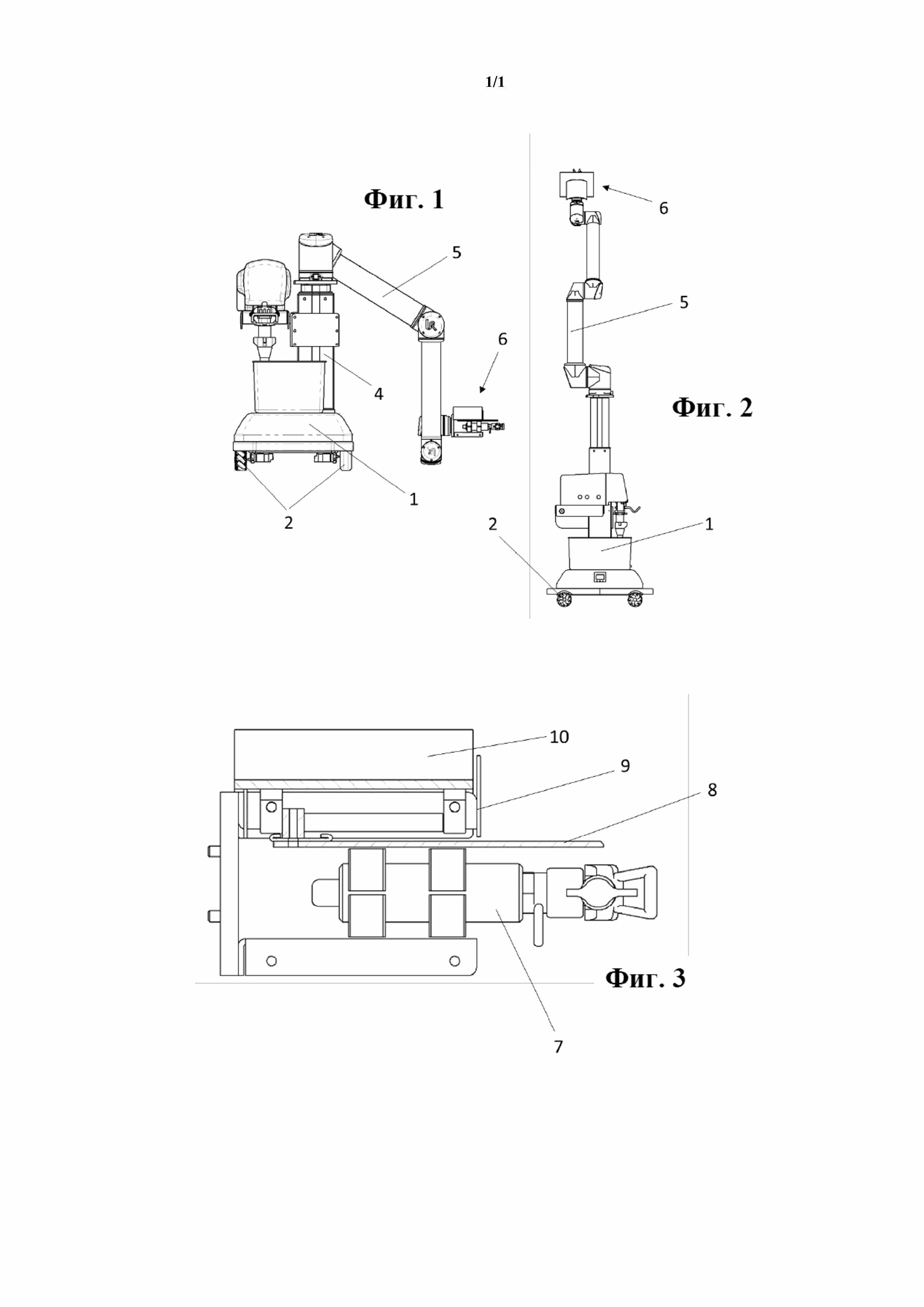 1/1

Фиг. 1

5

6

4

1

2

6

5

Фиг. 2

2

1

10

9

8

Фиг. 3

7